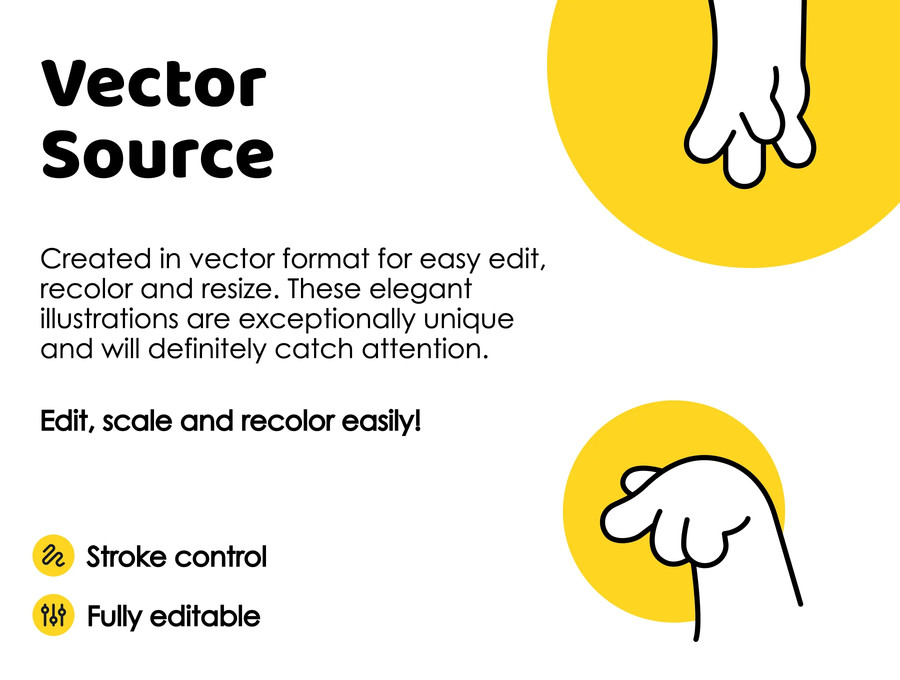 Vector Source

Created in vector format for easy edit, recolor and resize. These elegant illustrations are exceptionally unique and will definitely catch attention.

Edit, scale and recolor easily!

Stroke control

Fully editable